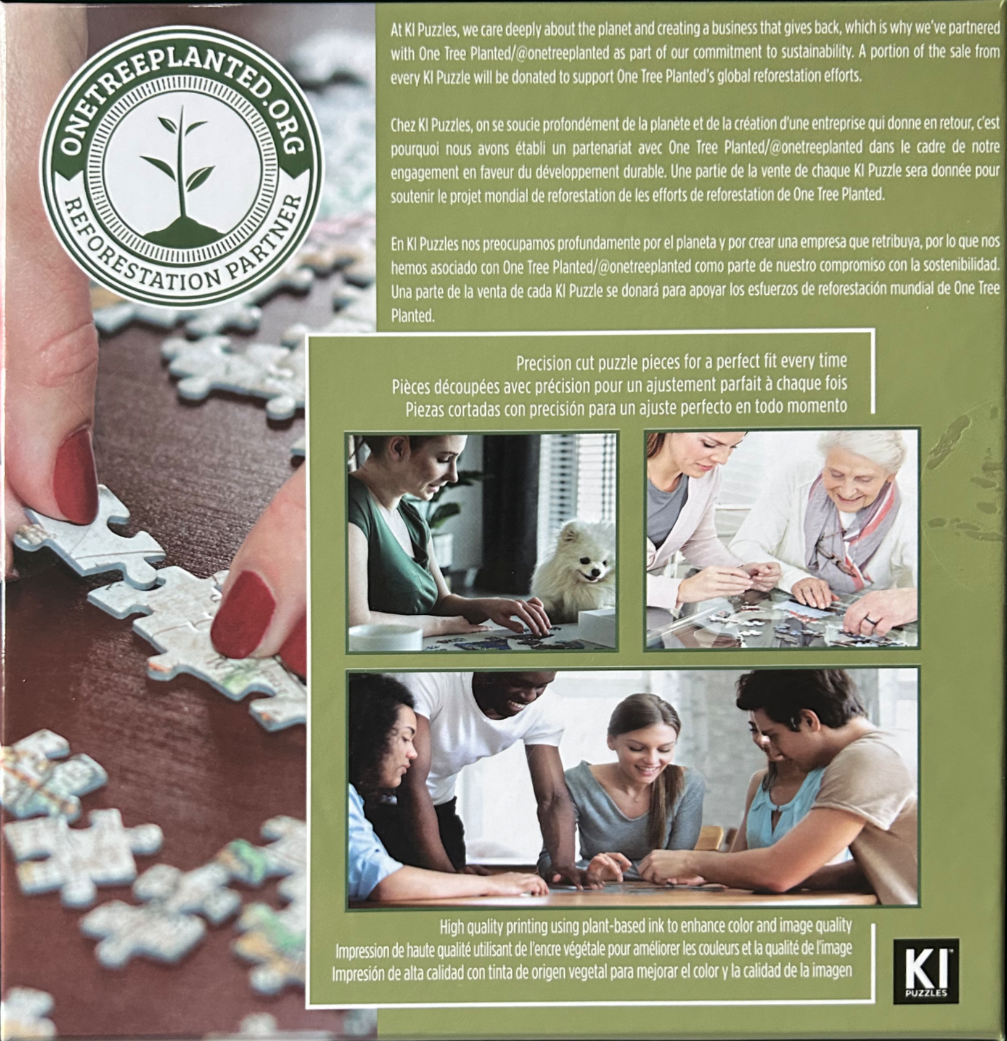 ONETREEPLANTED.ORG
REFORESTATION PARTNER

At KI Puzzles, we care deeply about the planet and creating a business that gives back, which is why we've partnered with One Tree Planted/@onetreeplanted as part of our commitment to sustainability. A portion of the sale from every KI Puzzle will be donated to support One Tree Planted's global reforestation efforts.

Chez KI Puzzles, on se soucie profondément de la planète et de la création d'une entreprise qui donne en retour, c'est pourquoi nous avons établi un partenariat avec One Tree Planted/@onetreeplanted dans le cadre de notre engagement en faveur du développement durable. Une partie de la vente de chaque KI Puzzle sera donnée pour soutenir le projet mondial de reforestation de les efforts de reforestation de One Tree Planted.

En KI Puzzles nos preocupamos profundamente por el planeta y por crear una empresa que retribuya, por lo que nos hemos asociado con One Tree Planted/@onetreeplanted como parte de nuestro compromiso con la sostenibilidad. Una parte de la venta de cada KI Puzzle se donará para apoyar los esfuerzos de reforestación mundial de One Tree Planted.

Precision cut puzzle pieces for a perfect fit every time
Pièces découpées avec précision pour un ajustement parfait à chaque fois
Piezas cortadas con precisión para un ajuste perfecto en todo momento

High quality printing using plant-based ink to enhance color and image quality
Impression de haute qualité utilisant de l'encre végétale pour améliorer les couleurs et la qualité de l'image
Impresión de alta calidad con tinta de origen vegetal para mejorar el color y la calidad de la imagen

KI
PUZZLES